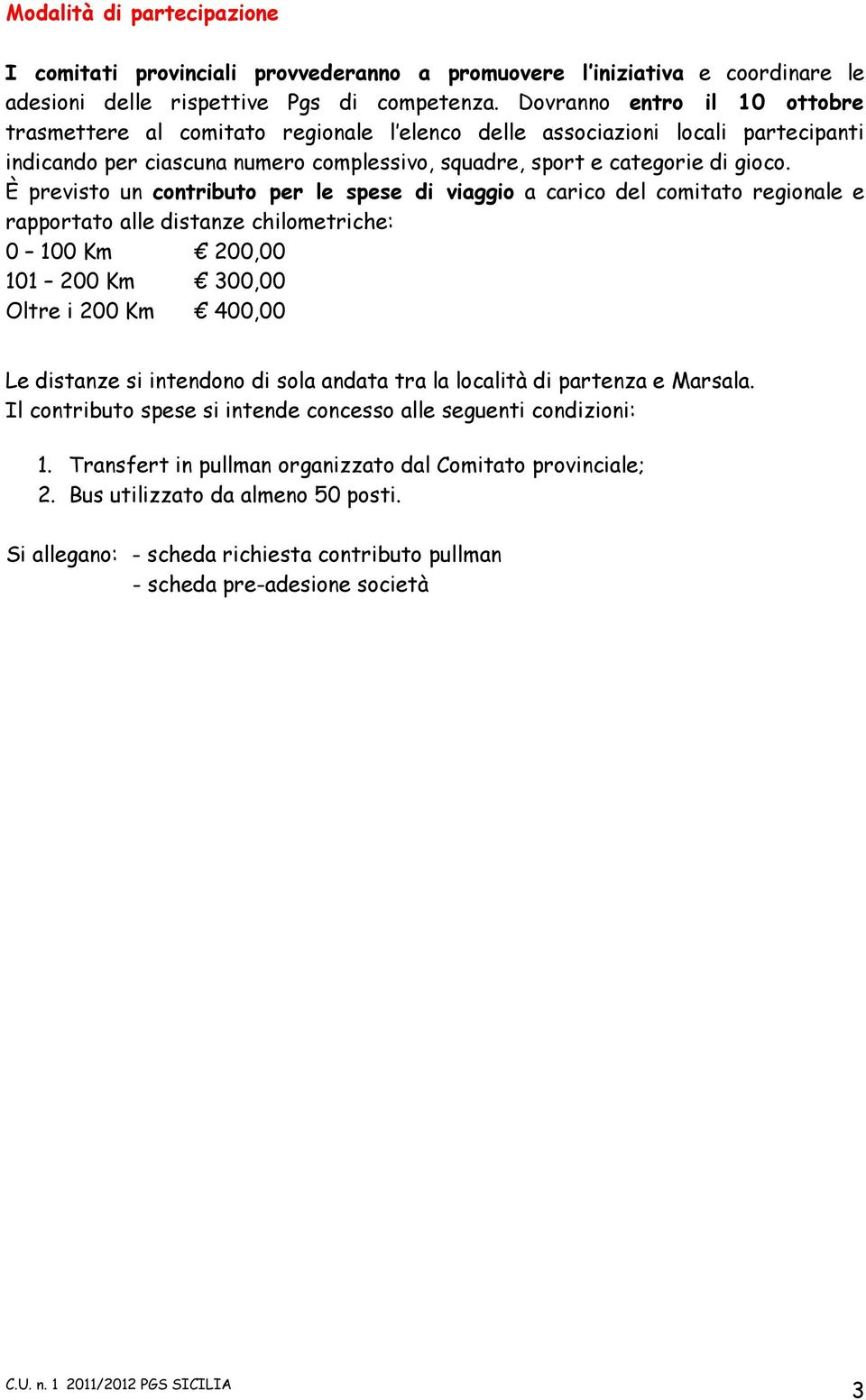 Modalità di partecipazione

I comitati provinciali provvederanno a promuovere l'iniziativa e coordinare le adesioni delle rispettive Pgs di competenza. Dovranno entro il 10 ottobre trasmettere al comitato regionale l'elenco delle associazioni locali partecipanti indicando per ciascuna numero complessivo, squadre, sport e categorie di gioco.
È previsto un contributo per le spese di viaggio a carico del comitato regionale e rapportato alle distanze chilometriche:
0 – 100 Km € 200,00
101 – 200 Km € 300,00
Oltre i 200 Km € 400,00

Le distanze si intendono di sola andata tra la località di partenza e Marsala.
Il contributo spese si intende concesso alle seguenti condizioni:

1. Transfert in pullman organizzato dal Comitato provinciale;
2. Bus utilizzato da almeno 50 posti.

Si allegano: - scheda richiesta contributo pullman
- scheda pre-adesione società

C.U. n. 1 2011/2012 PGS SICILIA
3